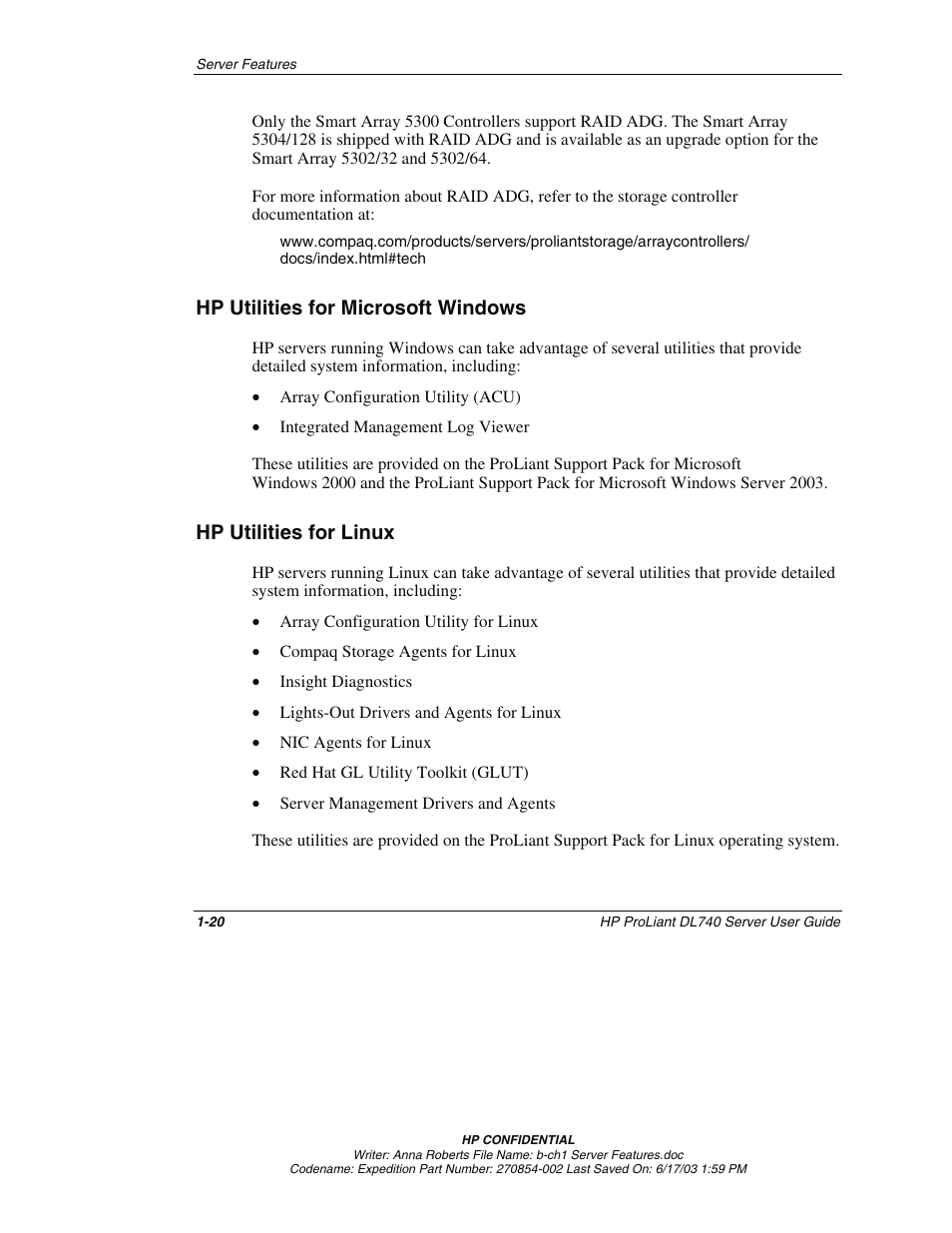 Server Features

Only the Smart Array 5300 Controllers support RAID ADG. The Smart Array 5304/128 is shipped with RAID ADG and is available as an upgrade option for the Smart Array 5302/32 and 5302/64.

For more information about RAID ADG, refer to the storage controller documentation at:

www.compaq.com/products/servers/proliantstorage/arraycontrollers/docs/index.html#tech

HP Utilities for Microsoft Windows

HP servers running Windows can take advantage of several utilities that provide detailed system information, including:

• Array Configuration Utility (ACU)
• Integrated Management Log Viewer

These utilities are provided on the ProLiant Support Pack for Microsoft Windows 2000 and the ProLiant Support Pack for Microsoft Windows Server 2003.

HP Utilities for Linux

HP servers running Linux can take advantage of several utilities that provide detailed system information, including:

• Array Configuration Utility for Linux
• Compaq Storage Agents for Linux
• Insight Diagnostics
• Lights-Out Drivers and Agents for Linux
• NIC Agents for Linux
• Red Hat GL Utility Toolkit (GLUT)
• Server Management Drivers and Agents

These utilities are provided on the ProLiant Support Pack for Linux operating system.

1-20

HP ProLiant DL740 Server User Guide

HP CONFIDENTIAL
Writer: Anna Roberts File Name: b-ch1 Server Features.doc
Codename: Expedition Part Number: 270854-002 Last Saved On: 6/17/03 1:59 PM